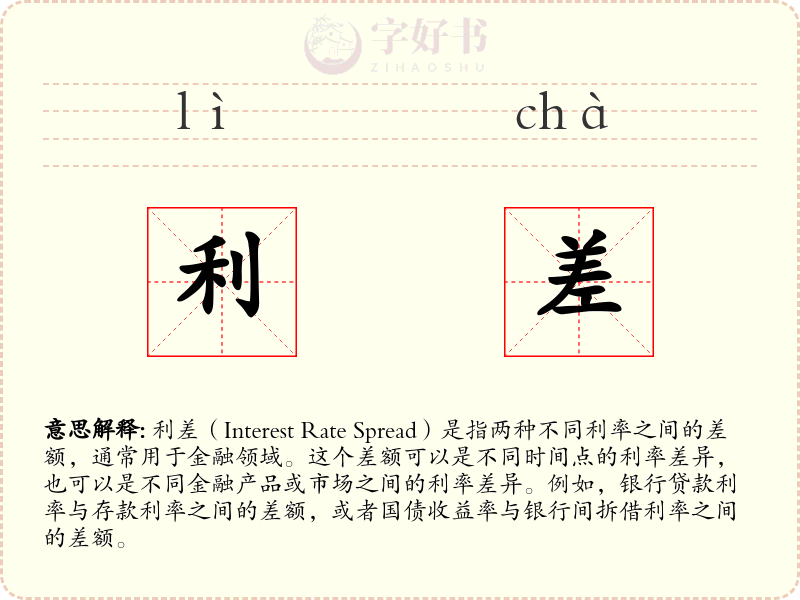 字好书
ZIHAOSHU

lì chà

利 差

意思解释: 利差（Interest Rate Spread）是指两种不同利率之间的差额，通常用于金融领域。这个差额可以是不同时间点的利率差异，也可以是不同金融产品或市场之间的利率差异。例如，银行贷款利率与存款利率之间的差额，或者国债收益率与银行间拆借利率之间的差额。